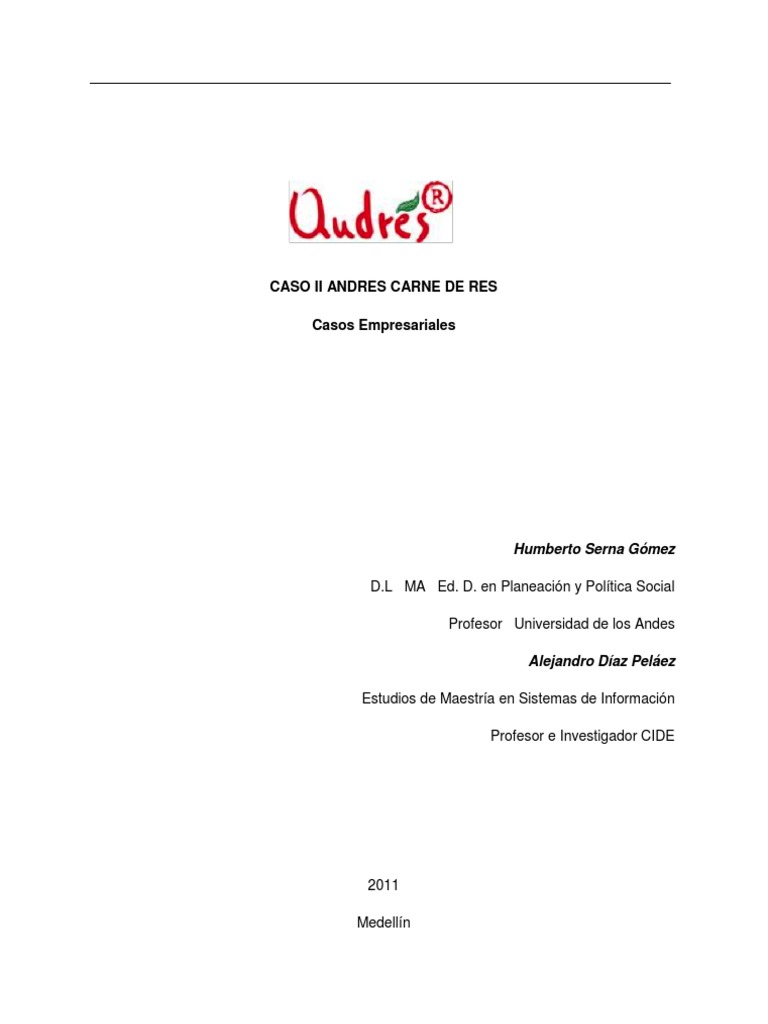 Andrés®

CASO II ANDRES CARNE DE RES

Casos Empresariales

Humberto Serna Gómez

D.L MA Ed. D. en Planeación y Política Social

Profesor Universidad de los Andes

Alejandro Díaz Peláez

Estudios de Maestría en Sistemas de Información

Profesor e Investigador CIDE

2011

Medellín